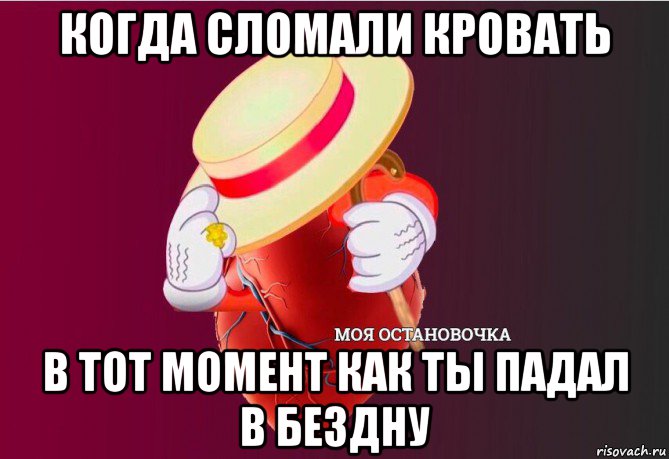 КОГДА СЛОМАЛИ КРОВАТЬ

МОЯ ОСТАНОВОЧКА

В ТОТ МОМЕНТ КАК ТЫ ПАДАЛ В БЕЗДНУ

risovach.ru